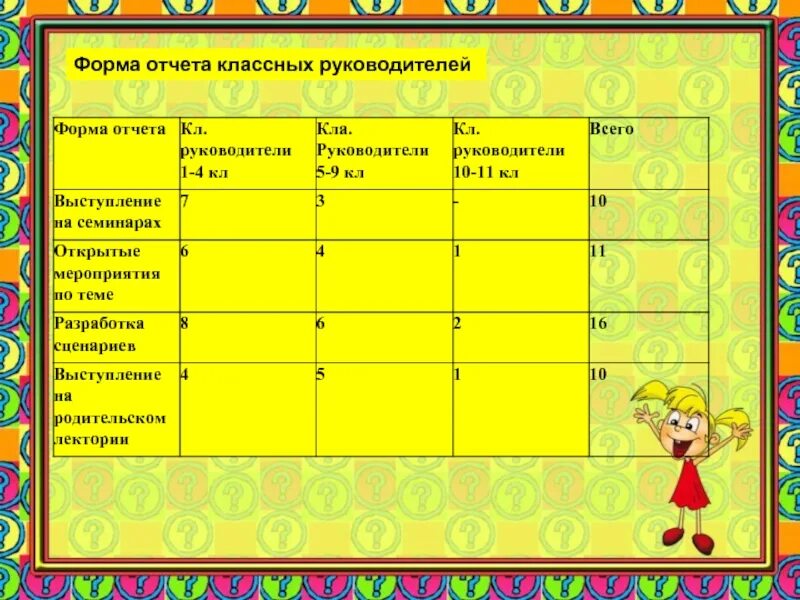 Форма отчета классных руководителей

| Форма отчета | Кл. руководители 1-4 кл | Кла. Руководители 5-9 кл | Кл. руководители 10-11 кл | Всего |
|---|---|---|---|---|
| Выступление на семинарах | 7 | 3 | - | 10 |
| Открытые мероприятия по теме | 6 | 4 | 1 | 11 |
| Разработка сценариев | 8 | 6 | 2 | 16 |
| Выступление на родительском лектории | 4 | 5 | 1 | 10 |